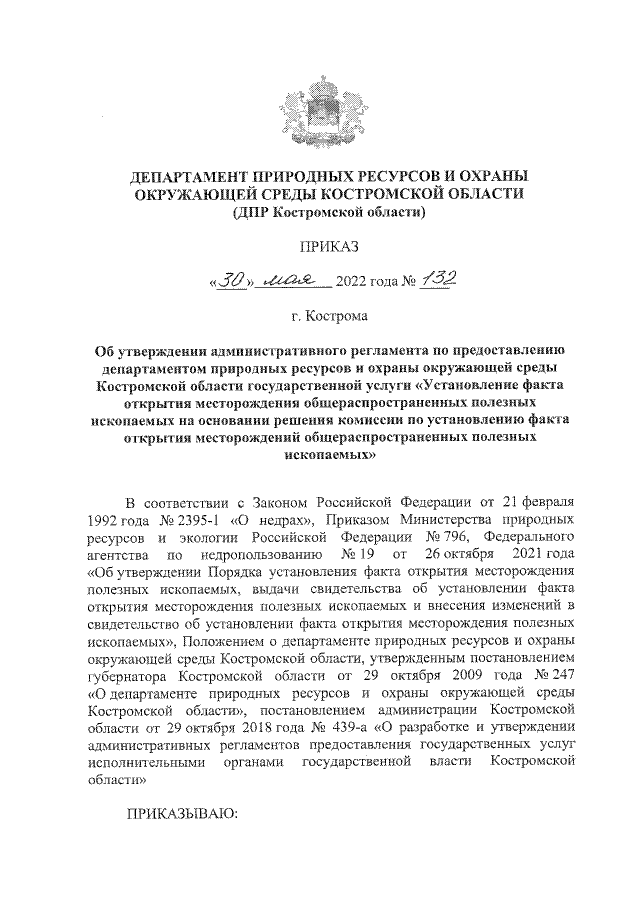 ДЕПАРТАМЕНТ ПРИРОДНЫХ РЕСУРСОВ И ОХРАНЫ ОКРУЖАЮЩЕЙ СРЕДЫ КОСТРОМСКОЙ ОБЛАСТИ
(ДПР Костромской области)

ПРИКАЗ

«30» мая 2022 года № 132

г. Кострома

Об утверждении административного регламента по предоставлению департаментом природных ресурсов и охраны окружающей среды Костромской области государственной услуги «Установление факта открытия месторождения общераспространенных полезных ископаемых на основании решения комиссии по установлению факта открытия месторождений общераспространенных полезных ископаемых»

В соответствии с Законом Российской Федерации от 21 февраля 1992 года № 2395-1 «О недрах», Приказом Министерства природных ресурсов и экологии Российской Федерации № 796, Федерального агентства по недропользованию № 19 от 26 октября 2021 года «Об утверждении Порядка установления факта открытия месторождения полезных ископаемых, выдачи свидетельства об установлении факта открытия месторождения полезных ископаемых и внесения изменений в свидетельство об установлении факта открытия месторождения полезных ископаемых», Положением о департаменте природных ресурсов и охраны окружающей среды Костромской области, утвержденным постановлением губернатора Костромской области от 29 октября 2009 года № 247 «О департаменте природных ресурсов и охраны окружающей среды Костромской области», постановлением администрации Костромской области от 29 октября 2018 года № 439-а «О разработке и утверждении административных регламентов предоставления государственных услуг исполнительными органами государственной власти Костромской области»

ПРИКАЗЫВАЮ: